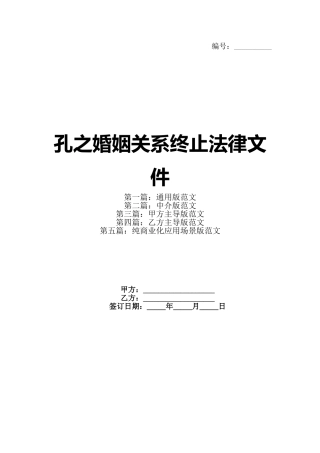 编号：__________

孔之婚姻关系终止法律文件

第一篇：通用版范文
第二篇：中介版范文
第三篇：甲方主导版范文
第四篇：乙方主导版范文
第五篇：纯商业化应用场景版范文

甲方：__________________
乙方：__________________
签订日期：_____年_____月_____日